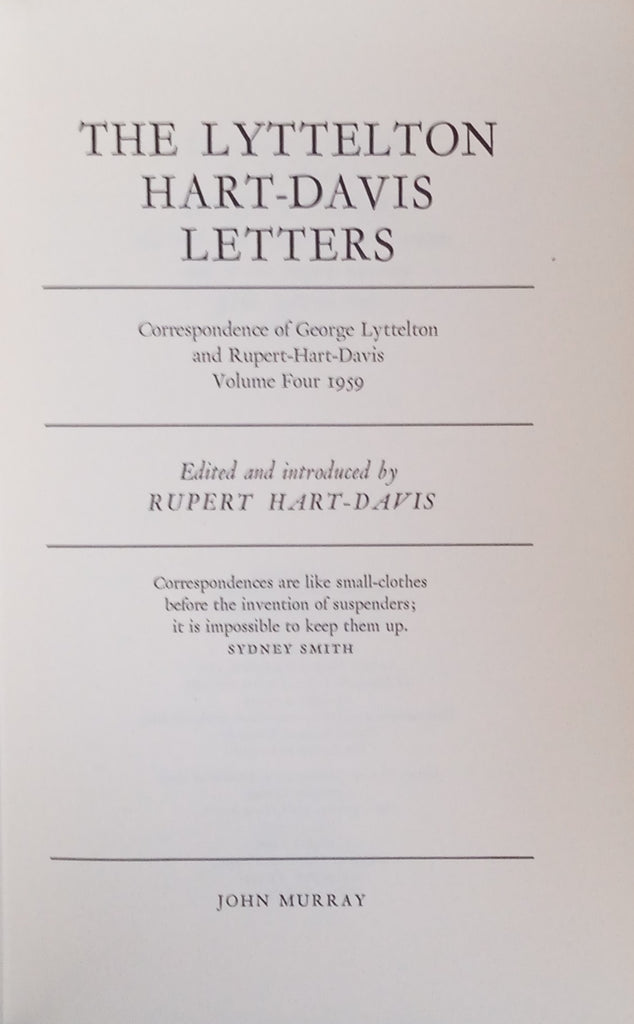 THE LYTTELTON
HART-DAVIS
LETTERS

Correspondence of George Lyttelton
and Rupert-Hart-Davis
Volume Four 1959

Edited and introduced by
RUPERT HART-DAVIS

Correspondences are like small-clothes
before the invention of suspenders;
it is impossible to keep them up.
SYDNEY SMITH

JOHN MURRAY